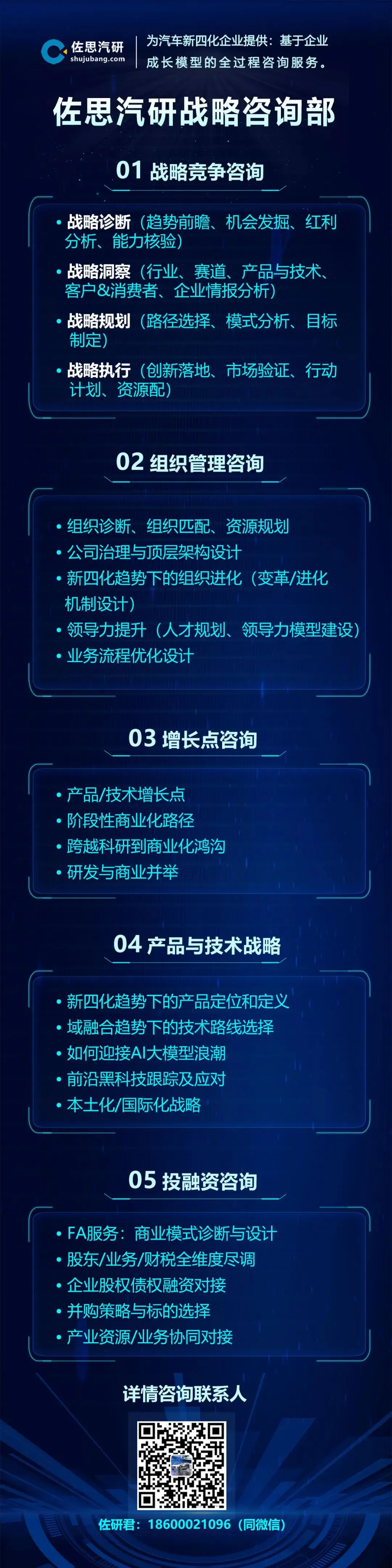 佐思汽研
shujubang.com

为汽车新四化企业提供：基于企业成长模型的全过程咨询服务。

佐思汽研战略咨询部

01 战略竞争咨询

• 战略诊断（趋势前瞻、机会发掘、红利分析、能力核验）
• 战略洞察（行业、赛道、产品与技术、客户&消费者、企业情报分析）
• 战略规划（路径选择、模式分析、目标制定）
• 战略执行（创新落地、市场验证、行动计划、资源配）

02 组织管理咨询

• 组织诊断、组织匹配、资源规划
• 公司治理与顶层架构设计
• 新四化趋势下的组织进化（变革/进化机制设计）
• 领导力提升（人才规划、领导力模型建设）
• 业务流程优化设计

03 增长点咨询

• 产品/技术增长点
• 阶段性商业化路径
• 跨越科研到商业化鸿沟
• 研发与商业并举

04 产品与技术战略

• 新四化趋势下的产品定位和定义
• 域融合趋势下的技术路线选择
• 如何迎接AI大模型浪潮
• 前沿黑科技跟踪及应对
• 本土化/国际化战略

05 投融资咨询

• FA服务：商业模式诊断与设计
• 股东/业务/财税全维度尽调
• 企业股权债权融资对接
• 并购策略与标的选择
• 产业资源/业务协同对接

详情咨询联系人

佐研君：18600021096（同微信）